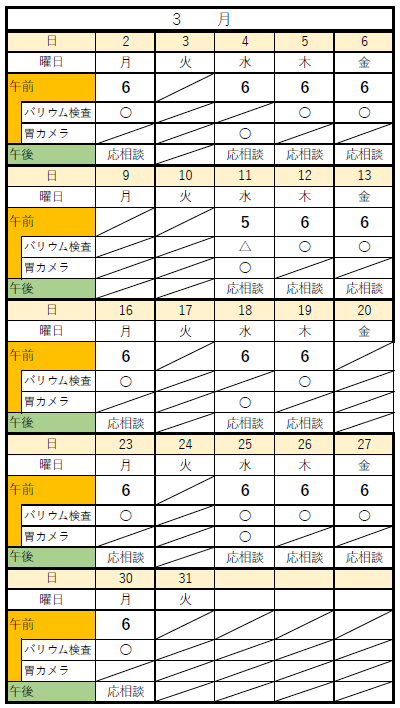 3　月

| 日 | 2 | 3 | 4 | 5 | 6 |
|---|---|---|---|---|---|
| 曜日 | 月 | 火 | 水 | 木 | 金 |
| 午前 | 6 | | 6 | 6 | 6 |
| バリウム検査 | ○ | | | ○ | ○ |
| 胃カメラ | | | ○ | | |
| 午後 | 応相談 | | 応相談 | 応相談 | 応相談 |
| 日 | 9 | 10 | 11 | 12 | 13 |
| 曜日 | 月 | 火 | 水 | 木 | 金 |
| 午前 | | | 5 | 6 | 6 |
| バリウム検査 | | | △ | ○ | ○ |
| 胃カメラ | | | ○ | | |
| 午後 | | | 応相談 | 応相談 | 応相談 |
| 日 | 16 | 17 | 18 | 19 | 20 |
| 曜日 | 月 | 火 | 水 | 木 | 金 |
| 午前 | 6 | | 6 | 6 | |
| バリウム検査 | ○ | | | ○ | |
| 胃カメラ | | | ○ | | |
| 午後 | 応相談 | | 応相談 | 応相談 | |
| 日 | 23 | 24 | 25 | 26 | 27 |
| 曜日 | 月 | 火 | 水 | 木 | 金 |
| 午前 | 6 | | 6 | 6 | 6 |
| バリウム検査 | ○ | | ○ | ○ | ○ |
| 胃カメラ | | | ○ | | |
| 午後 | 応相談 | | 応相談 | 応相談 | 応相談 |
| 日 | 30 | 31 | | | |
| 曜日 | 月 | 火 | | | |
| 午前 | 6 | | | | |
| バリウム検査 | ○ | | | | |
| 胃カメラ | | | | | |
| 午後 | 応相談 | | | | |